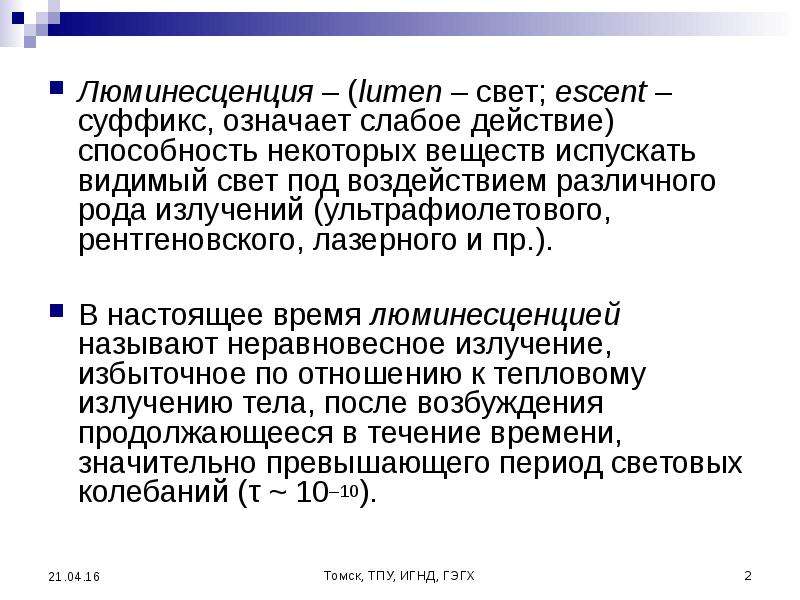 Люминесценция – (lumen – свет; escent – суффикс, означает слабое действие) способность некоторых веществ испускать видимый свет под воздействием различного рода излучений (ультрафиолетового, рентгеновского, лазерного и пр.).

В настоящее время люминесценцией называют неравновесное излучение, избыточное по отношению к тепловому излучению тела, после возбуждения продолжающееся в течение времени, значительно превышающего период световых колебаний ($\tau \sim 10^{-10}$).

21.04.16

Томск, ТПУ, ИГНД, ГЭГХ

2